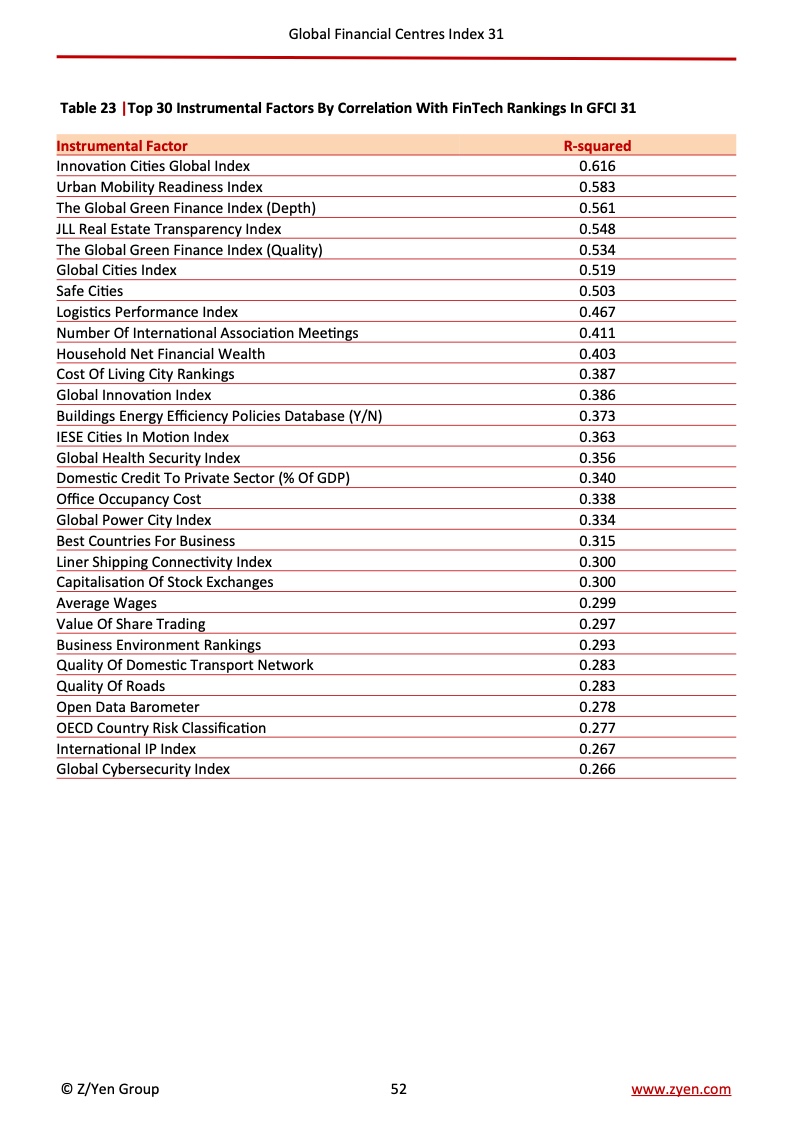 Global Financial Centres Index 31

Table 23 |Top 30 Instrumental Factors By Correlation With FinTech Rankings In GFCI 31

| Instrumental Factor | R-squared |
|---|---|
| Innovation Cities Global Index | 0.616 |
| Urban Mobility Readiness Index | 0.583 |
| The Global Green Finance Index (Depth) | 0.561 |
| JLL Real Estate Transparency Index | 0.548 |
| The Global Green Finance Index (Quality) | 0.534 |
| Global Cities Index | 0.519 |
| Safe Cities | 0.503 |
| Logistics Performance Index | 0.467 |
| Number Of International Association Meetings | 0.411 |
| Household Net Financial Wealth | 0.403 |
| Cost Of Living City Rankings | 0.387 |
| Global Innovation Index | 0.386 |
| Buildings Energy Efficiency Policies Database (Y/N) | 0.373 |
| IESE Cities In Motion Index | 0.363 |
| Global Health Security Index | 0.356 |
| Domestic Credit To Private Sector (% Of GDP) | 0.340 |
| Office Occupancy Cost | 0.338 |
| Global Power City Index | 0.334 |
| Best Countries For Business | 0.315 |
| Liner Shipping Connectivity Index | 0.300 |
| Capitalisation Of Stock Exchanges | 0.300 |
| Average Wages | 0.299 |
| Value Of Share Trading | 0.297 |
| Business Environment Rankings | 0.293 |
| Quality Of Domestic Transport Network | 0.283 |
| Quality Of Roads | 0.283 |
| Open Data Barometer | 0.278 |
| OECD Country Risk Classification | 0.277 |
| International IP Index | 0.267 |
| Global Cybersecurity Index | 0.266 |

© Z/Yen Group 52 www.zyen.com